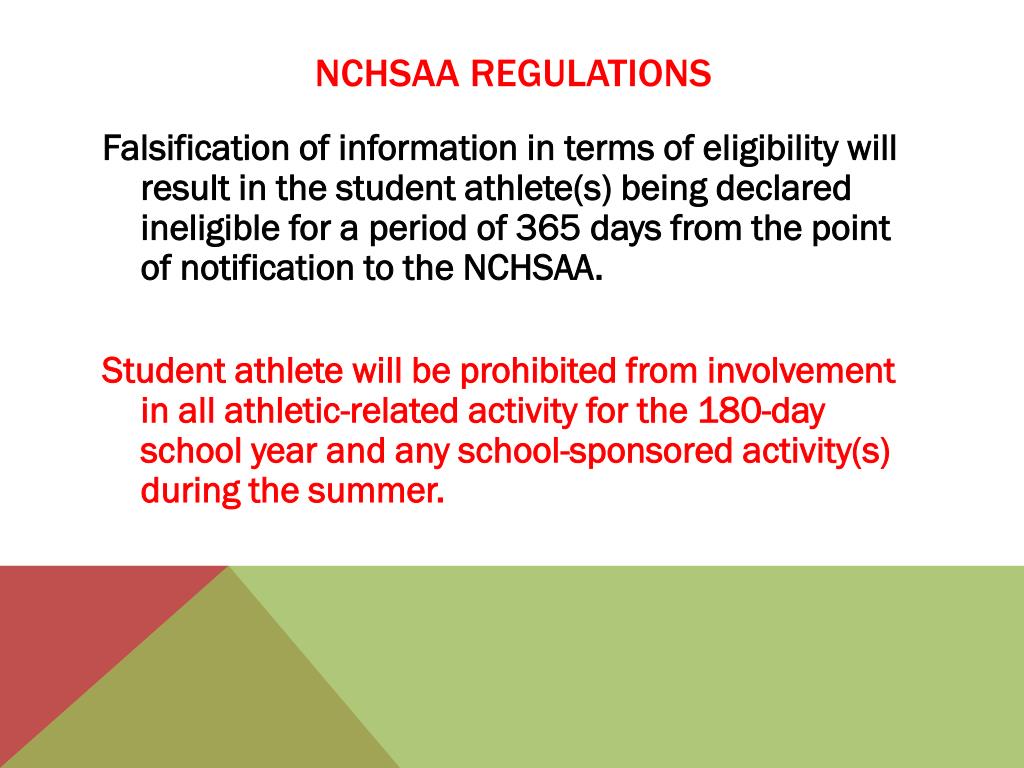 NCHSAA REGULATIONS

Falsification of information in terms of eligibility will result in the student athlete(s) being declared ineligible for a period of 365 days from the point of notification to the NCHSAA.

Student athlete will be prohibited from involvement in all athletic-related activity for the 180-day school year and any school-sponsored activity(s) during the summer.